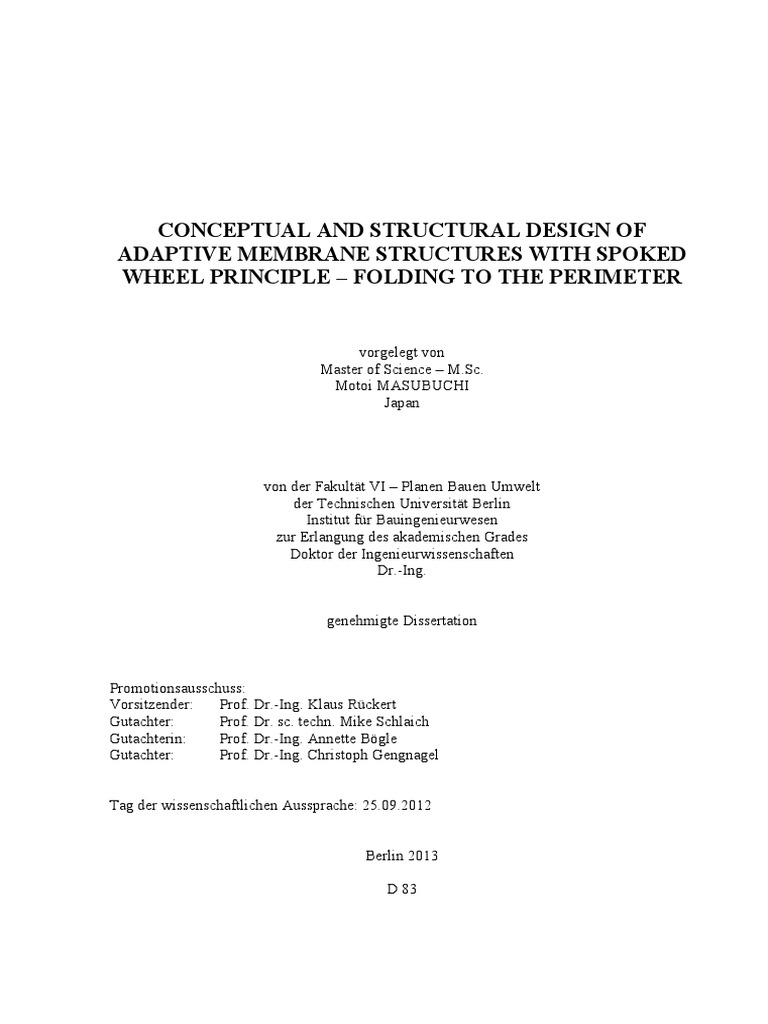 CONCEPTUAL AND STRUCTURAL DESIGN OF ADAPTIVE MEMBRANE STRUCTURES WITH SPOKED WHEEL PRINCIPLE – FOLDING TO THE PERIMETER

vorgelegt von
Master of Science – M.Sc.
Motoi MASUBUCHI
Japan

von der Fakultät VI – Planen Bauen Umwelt
der Technischen Universität Berlin
Institut für Bauingenieurwesen
zur Erlangung des akademischen Grades
Doktor der Ingenieurwissenschaften
Dr.-Ing.

genehmigte Dissertation

Promotionsausschuss:
Vorsitzender: Prof. Dr.-Ing. Klaus Rückert
Gutachter: Prof. Dr. sc. techn. Mike Schlaich
Gutachterin: Prof. Dr.-Ing. Annette Bögle
Gutachter: Prof. Dr.-Ing. Christoph Gengnagel

Tag der wissenschaftlichen Aussprache: 25.09.2012

Berlin 2013

D 83